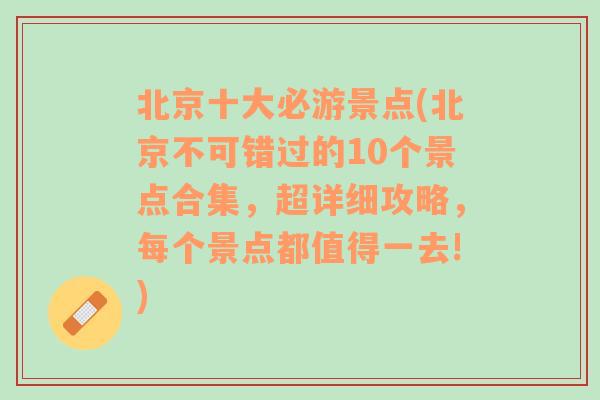 北京十大必游景点(北京不可错过的10个景点合集，超详细攻略，每个景点都值得一去!)